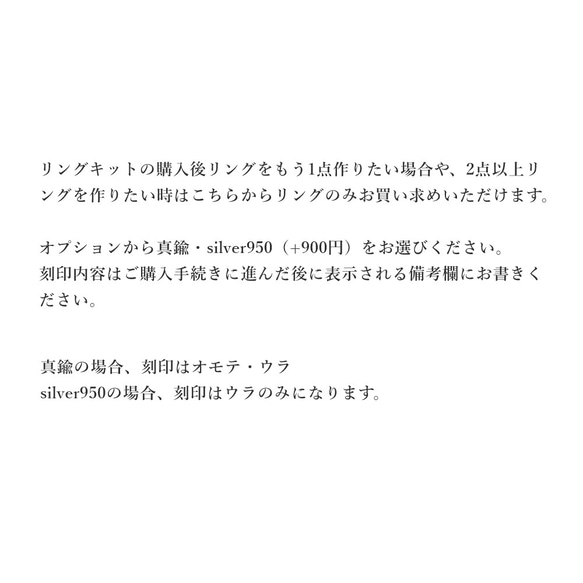 リングキットの購入後リングをもう1点作りたい場合や、2点以上リングを作りたい時はこちらからリングのみお買い求めいただけます。

オプションから真鍮・silver950（+900円）をお選びください。
刻印内容はご購入手続きに進んだ後に表示される備考欄にお書きください。

真鍮の場合、刻印はオモテ・ウラ
silver950の場合、刻印はウラのみになります。